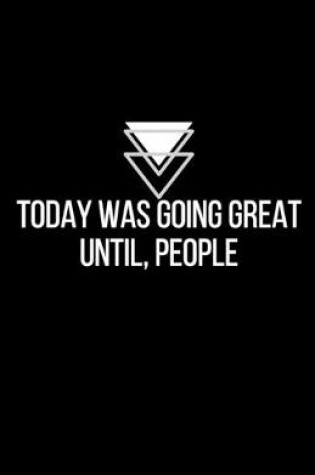 TODAY WAS GOING GREAT
UNTIL, PEOPLE